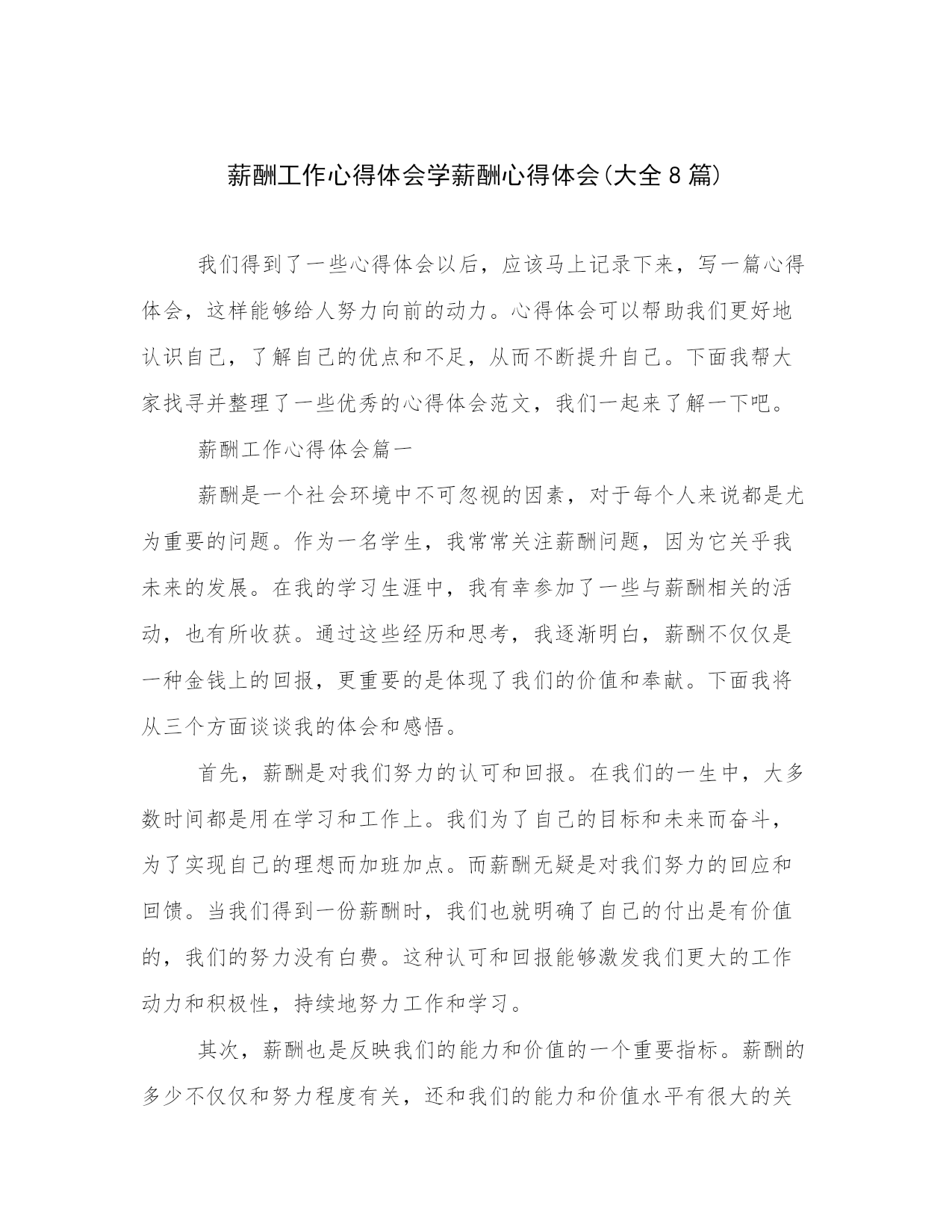 薪酬工作心得体会学薪酬心得体会(大全8篇)

我们得到了一些心得体会以后，应该马上记录下来，写一篇心得体会，这样能够给人努力向前的动力。心得体会可以帮助我们更好地认识自己，了解自己的优点和不足，从而不断提升自己。下面我帮大家找寻并整理了一些优秀的心得体会范文，我们一起来了解一下吧。

薪酬工作心得体会篇一

薪酬是一个社会环境中不可忽视的因素，对于每个人来说都是尤为重要的问题。作为一名学生，我常常关注薪酬问题，因为它关乎我未来的发展。在我的学习生涯中，我有幸参加了一些与薪酬相关的活动，也有所收获。通过这些经历和思考，我逐渐明白，薪酬不仅仅是一种金钱上的回报，更重要的是体现了我们的价值和奉献。下面我将从三个方面谈谈我的体会和感悟。

首先，薪酬是对我们努力的认可和回报。在我们的一生中，大多数时间都是用在学习和工作上。我们为了自己的目标和未来而奋斗，为了实现自己的理想而加班加点。而薪酬无疑是对我们努力的回应和回馈。当我们得到一份薪酬时，我们也就明确了自己的付出是有价值的，我们的努力没有白费。这种认可和回报能够激发我们更大的工作动力和积极性，持续地努力工作和学习。

其次，薪酬也是反映我们的能力和价值的一个重要指标。薪酬的多少不仅仅和努力程度有关，还和我们的能力和价值水平有很大的关